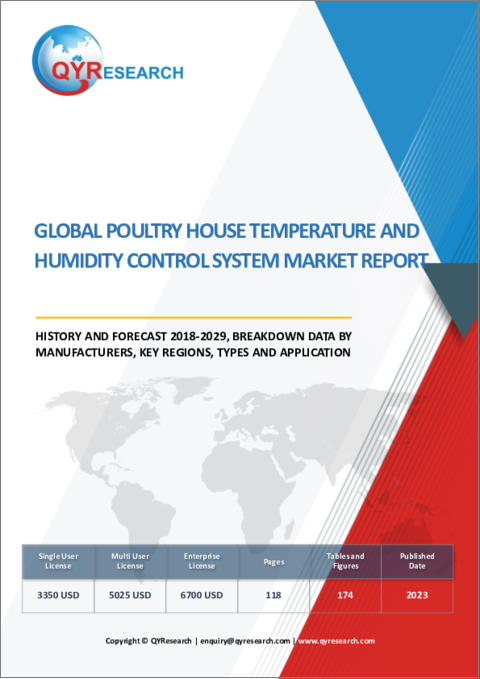 QYRESEARCH

GLOBAL POULTRY HOUSE TEMPERATURE AND HUMIDITY CONTROL SYSTEM MARKET REPORT

HISTORY AND FORECAST 2018-2029, BREAKDOWN DATA BY MANUFACTURERS, KEY REGIONS, TYPES AND APPLICATION

| Single User License | Multi User License | Enterprise License | Pages | Tables and Figures | Published Date |
|---|---|---|---|---|---|
| 3350 USD | 5025 USD | 6700 USD | 118 | 174 | 2023 |

Copyright © QYResearch | enquiry@qyresearch.com | www.qyresearch.com